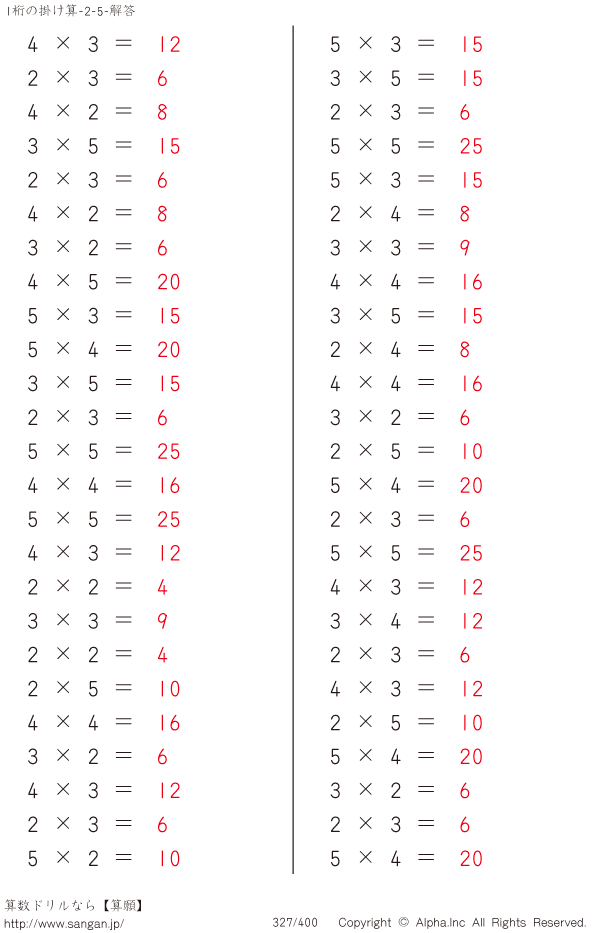 1桁の掛け算-2-5-解答

$4 \times 3 = 12$
$2 \times 3 = 6$
$4 \times 2 = 8$
$3 \times 5 = 15$
$2 \times 3 = 6$
$4 \times 2 = 8$
$3 \times 2 = 6$
$4 \times 5 = 20$
$5 \times 3 = 15$
$5 \times 4 = 20$
$3 \times 5 = 15$
$2 \times 3 = 6$
$5 \times 5 = 25$
$4 \times 4 = 16$
$5 \times 5 = 25$
$4 \times 3 = 12$
$2 \times 2 = 4$
$3 \times 3 = 9$
$2 \times 2 = 4$
$2 \times 5 = 10$
$4 \times 4 = 16$
$3 \times 2 = 6$
$4 \times 3 = 12$
$2 \times 3 = 6$
$5 \times 2 = 10$

$5 \times 3 = 15$
$3 \times 5 = 15$
$2 \times 3 = 6$
$5 \times 5 = 25$
$5 \times 3 = 15$
$2 \times 4 = 8$
$3 \times 3 = 9$
$4 \times 4 = 16$
$3 \times 5 = 15$
$2 \times 4 = 8$
$4 \times 4 = 16$
$3 \times 2 = 6$
$2 \times 5 = 10$
$5 \times 4 = 20$
$2 \times 3 = 6$
$5 \times 5 = 25$
$4 \times 3 = 12$
$3 \times 4 = 12$
$2 \times 3 = 6$
$4 \times 3 = 12$
$2 \times 5 = 10$
$5 \times 4 = 20$
$3 \times 2 = 6$
$2 \times 3 = 6$
$5 \times 4 = 20$

算数ドリルなら【算願】
http://www.sangan.jp/
327/400 Copyright © Alpha.Inc All Rights Reserved.